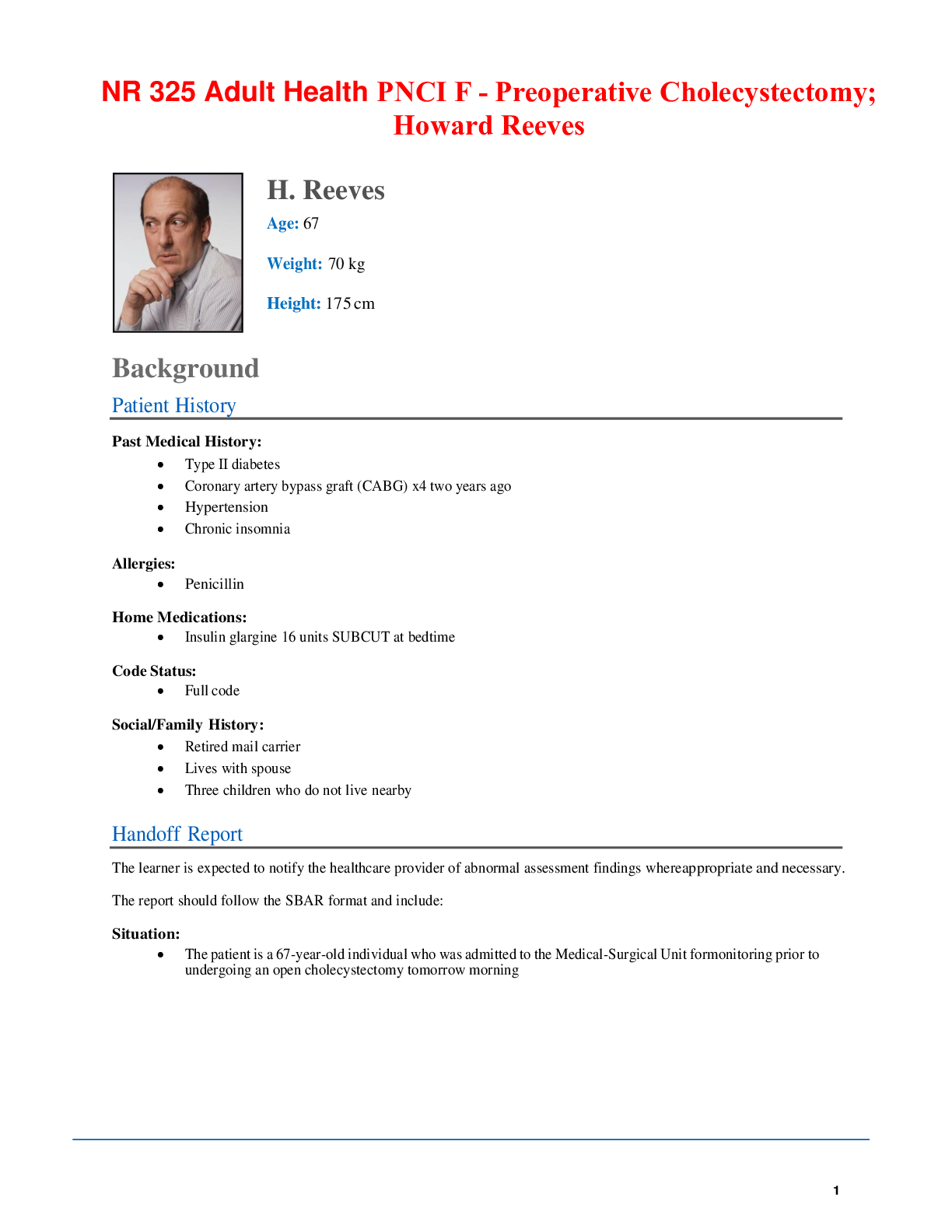 NR 325 Adult Health PNCI F - Preoperative Cholecystectomy; Howard Reeves

H. Reeves

Age: 67

Weight: 70 kg

Height: 175 cm

Background

Patient History

Past Medical History:

• Type II diabetes
• Coronary artery bypass graft (CABG) x4 two years ago
• Hypertension
• Chronic insomnia

Allergies:

• Penicillin

Home Medications:

• Insulin glargine 16 units SUBCUT at bedtime

Code Status:

• Full code

Social/Family History:

• Retired mail carrier
• Lives with spouse
• Three children who do not live nearby

Handoff Report

The learner is expected to notify the healthcare provider of abnormal assessment findings whereappropriate and necessary.

The report should follow the SBAR format and include:

Situation:

• The patient is a 67-year-old individual who was admitted to the Medical-Surgical Unit formonitoring prior to undergoing an open cholecystectomy tomorrow morning

1